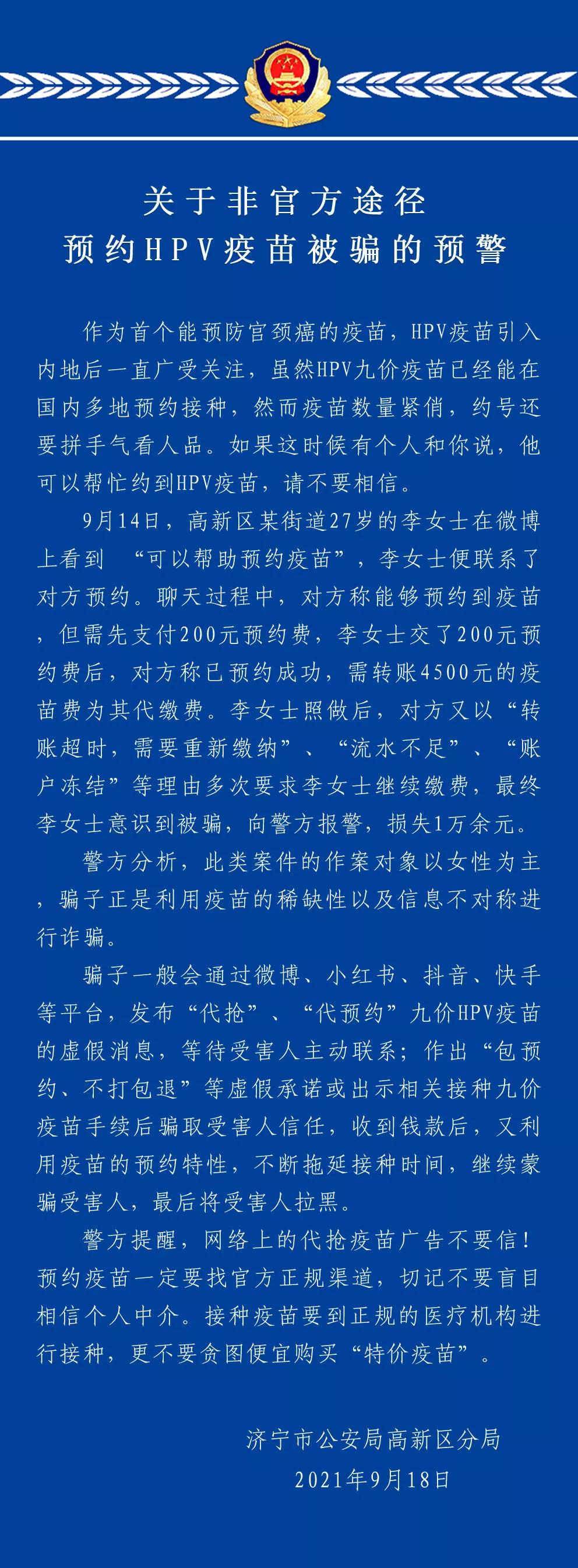 关于非官方途径
预约HPV疫苗被骗的预警

作为首个能预防宫颈癌的疫苗，HPV疫苗引入内地后一直广受关注，虽然HPV九价疫苗已经能在国内多地预约接种，然而疫苗数量紧俏，约号还要拼手气看人品。如果这时候有个人和你说，他可以帮忙约到HPV疫苗，请不要相信。

9月14日，高新区某街道27岁的李女士在微博上看到 “可以帮助预约疫苗”，李女士便联系了对方预约。聊天过程中，对方称能够预约到疫苗，但需先支付200元预约费，李女士交了200元预约费后，对方称已预约成功，需转账4500元的疫苗费为其代缴费。李女士照做后，对方又以“转账超时，需要重新缴纳”、“流水不足”、“账户冻结”等理由多次要求李女士继续缴费，最终李女士意识到被骗，向警方报警，损失1万余元。

警方分析，此类案件的作案对象以女性为主，骗子正是利用疫苗的稀缺性以及信息不对称进行诈骗。

骗子一般会通过微博、小红书、抖音、快手等平台，发布“代抢”、“代预约”九价HPV疫苗的虚假消息，等待受害人主动联系；作出“包预约、不打包退”等虚假承诺或出示相关接种九价疫苗手续后骗取受害人信任，收到钱款后，又利用疫苗的预约特性，不断拖延接种时间，继续蒙骗受害人，最后将受害人拉黑。

警方提醒，网络上的代抢疫苗广告不要信！预约疫苗一定要找官方正规渠道，切记不要盲目相信个人中介。接种疫苗要到正规的医疗机构进行接种，更不要贪图便宜购买“特价疫苗”。

济宁市公安局高新区分局
2021年9月18日